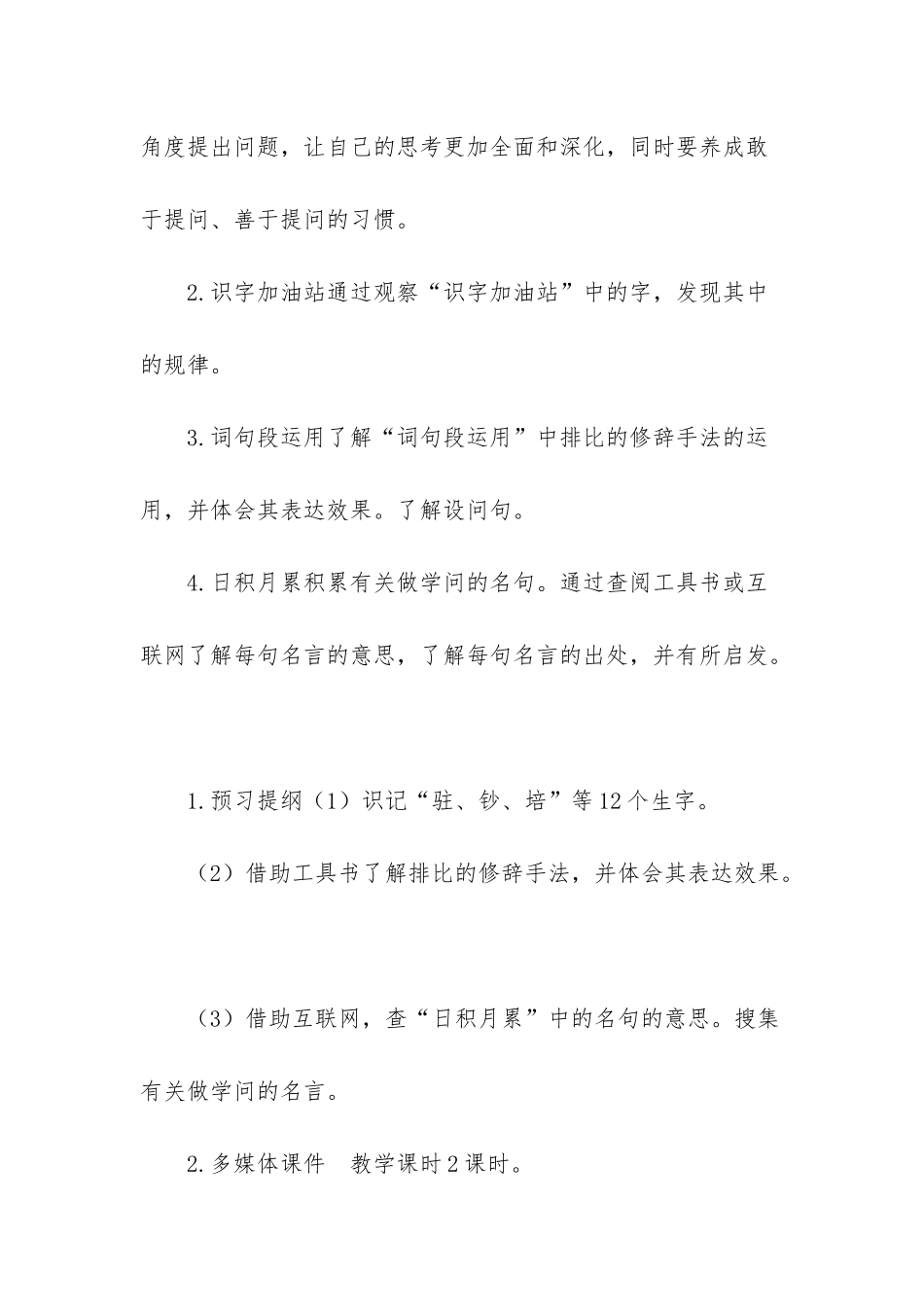 角度提出问题，让自己的思考更加全面和深化，同时要养成敢于提问、善于提问的习惯。

2.识字加油站通过观察“识字加油站”中的字，发现其中的规律。

3.词句段运用了解“词句段运用”中排比的修辞手法的运用，并体会其表达效果。了解设问句。

4.日积月累积累有关做学问的名句。通过查阅工具书或互联网了解每句名言的意思，了解每句名言的出处，并有所启发。

1.预习提纲（1）识记“驻、钞、培”等12个生字。

（2）借助工具书了解排比的修辞手法，并体会其表达效果。

（3）借助互联网，查“日积月累”中的名句的意思。搜集有关做学问的名言。

2.多媒体课件　教学课时2课时。